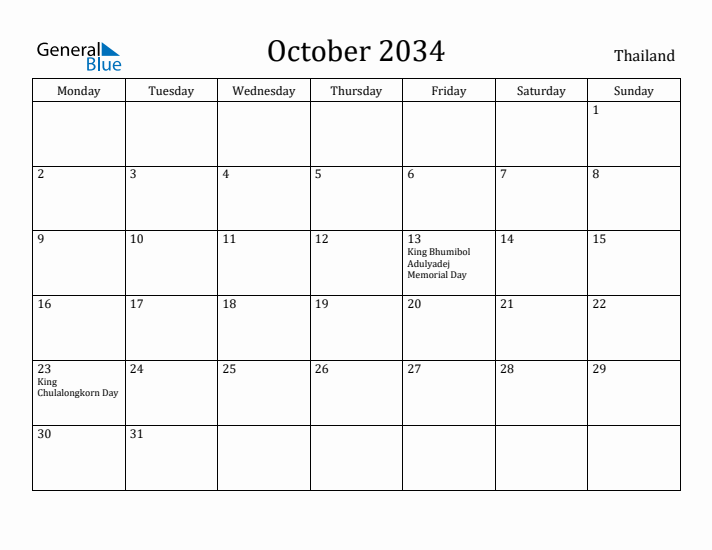 General Blue

October 2034

Thailand

| Monday | Tuesday | Wednesday | Thursday | Friday | Saturday | Sunday |
|---|---|---|---|---|---|---|
| | | | | | | 1 |
| 2 | 3 | 4 | 5 | 6 | 7 | 8 |
| 9 | 10 | 11 | 12 | 13 King Bhumibol Adulyadej Memorial Day | 14 | 15 |
| 16 | 17 | 18 | 19 | 20 | 21 | 22 |
| 23 King Chulalongkorn Day | 24 | 25 | 26 | 27 | 28 | 29 |
| 30 | 31 | | | | | |